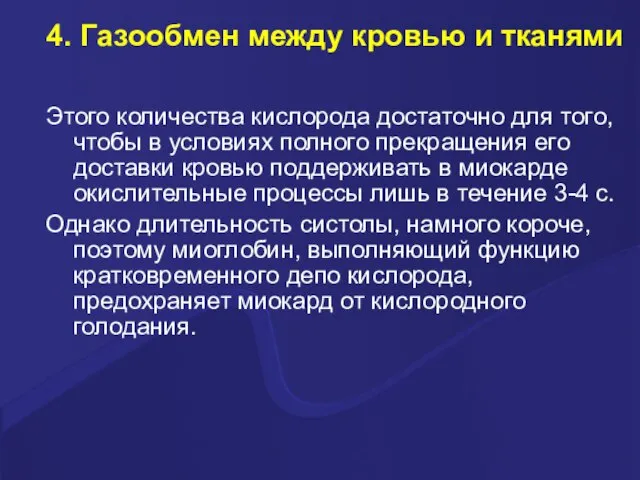 4. Газообмен между кровью и тканями

Этого количества кислорода достаточно для того, чтобы в условиях полного прекращения его доставки кровью поддерживать в миокарде окислительные процессы лишь в течение 3-4 с.

Однако длительность систолы, намного короче, поэтому миоглобин, выполняющий функцию кратковременного депо кислорода, предохраняет миокард от кислородного голодания.